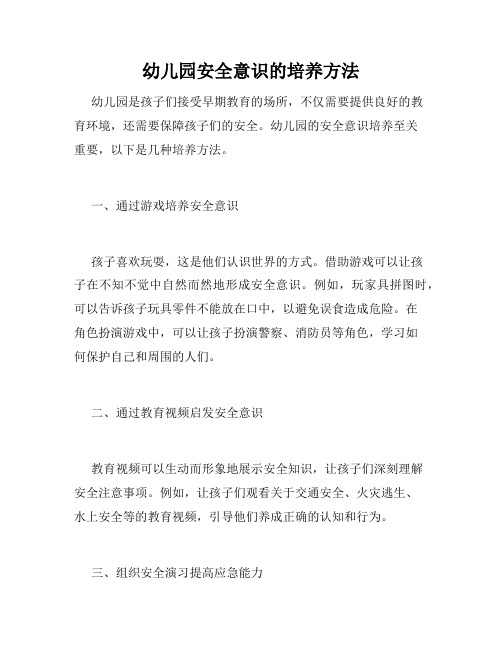 幼儿园安全意识的培养方法

幼儿园是孩子们接受早期教育的场所，不仅需要提供良好的教育环境，还需要保障孩子们的安全。幼儿园的安全意识培养至关重要，以下是几种培养方法。

一、通过游戏培养安全意识

孩子喜欢玩耍，这是他们认识世界的方式。借助游戏可以让孩子在不知不觉中自然而然地形成安全意识。例如，玩家具拼图时，可以告诉孩子玩具零件不能放在口中，以避免误食造成危险。在角色扮演游戏中，可以让孩子扮演警察、消防员等角色，学习如何保护自己和周围的人们。

二、通过教育视频启发安全意识

教育视频可以生动而形象地展示安全知识，让孩子们深刻理解安全注意事项。例如，让孩子们观看关于交通安全、火灾逃生、水上安全等的教育视频，引导他们养成正确的认知和行为。

三、组织安全演习提高应急能力